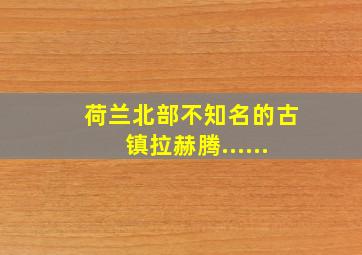 荷兰北部不知名的古镇拉赫腾……